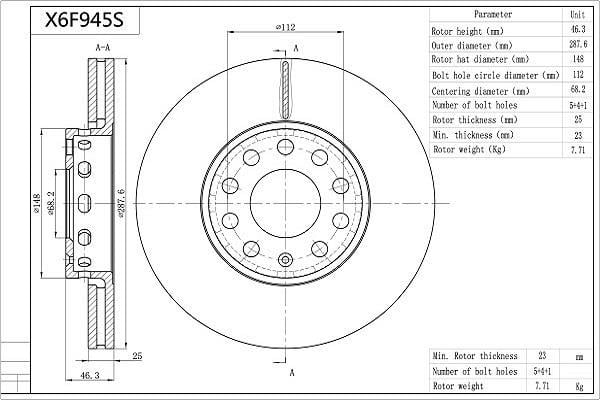 X6F945S

A-A

⌀148

⌀68.2

⌀287.6

25

46.3

⌀112

A

A

| Parameter | Unit |
|---|---|
| Rotor height (mm) | 46.3 |
| Outer diameter (mm) | 287.6 |
| Rotor hat diameter (mm) | 148 |
| Bolt hole circle diameter (mm) | 112 |
| Centering diameter (mm) | 68.2 |
| Number of bolt holes | 5+4+1 |
| Rotor thickness (mm) | 25 |
| Min. thickness (mm) | 23 |
| Rotor weight (Kg) | 7.71 |

| Min. Rotor thickness | 23 | mm |
|---|---|---|
| Number of bolt holes | 5+4+1 | |
| Rotor weight | 7.71 | Kg |